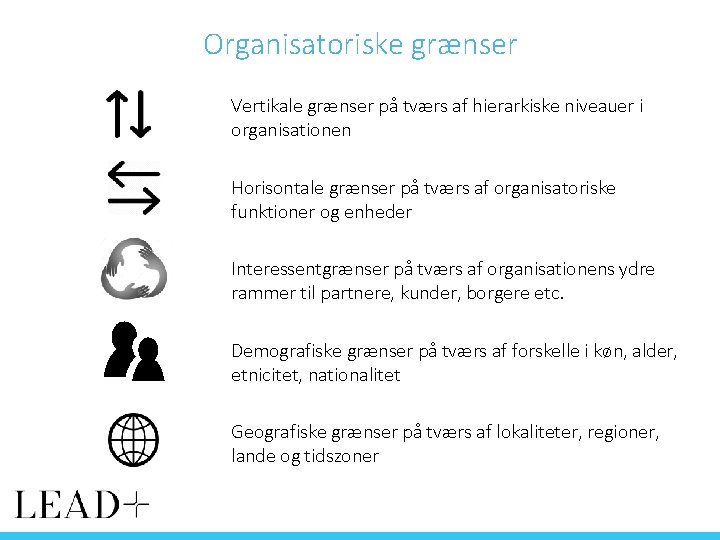 Organisatoriske grænser

Vertikale grænser på tværs af hierarkiske niveauer i organisationen

Horisontale grænser på tværs af organisatoriske funktioner og enheder

Interessentgrænser på tværs af organisationens ydre rammer til partnere, kunder, borgere etc.

Demografiske grænser på tværs af forskelle i køn, alder, etnicitet, nationalitet

Geografiske grænser på tværs af lokaliteter, regioner, lande og tidszoner

LEAD+